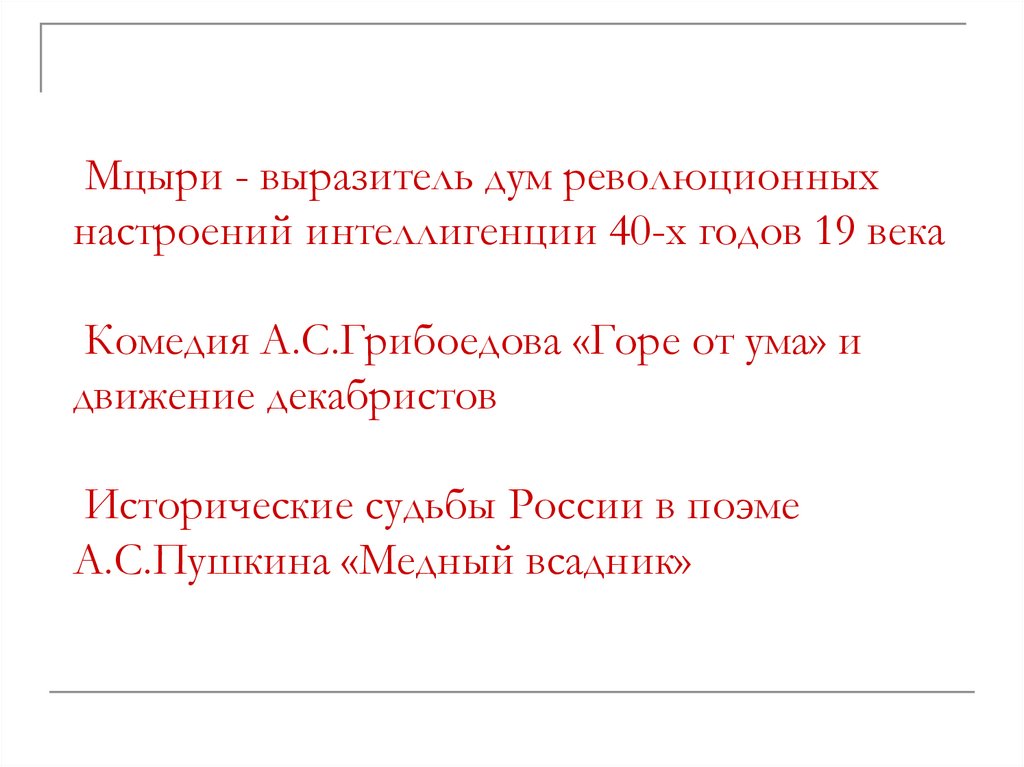 Мцыри - выразитель дум революционных настроений интеллигенции 40-х годов 19 века

Комедия А.С.Грибоедова «Горе от ума» и движение декабристов

Исторические судьбы России в поэме А.С.Пушкина «Медный всадник»